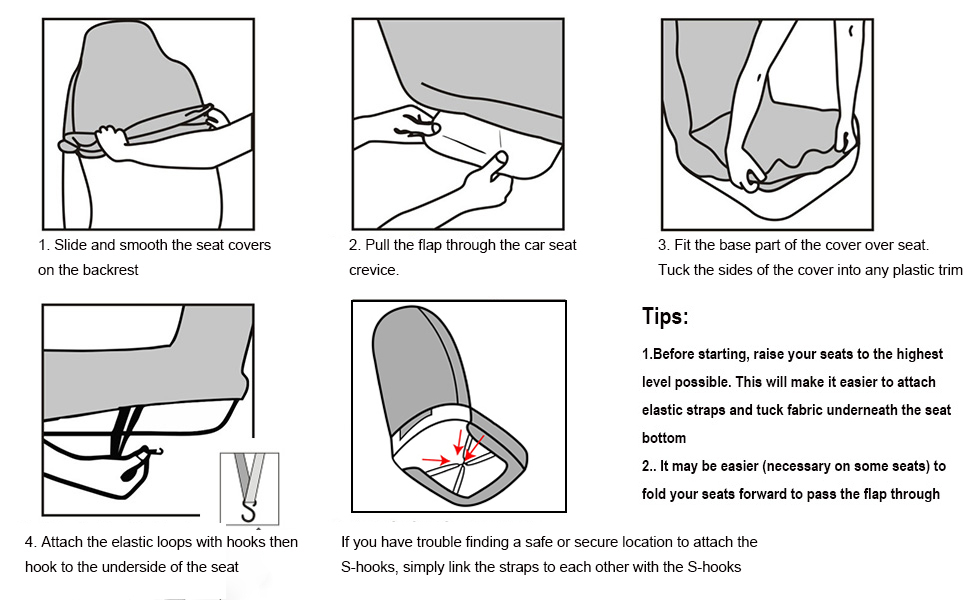 1. Slide and smooth the seat covers on the backrest

2. Pull the flap through the car seat crevice.

3. Fit the base part of the cover over seat. Tuck the sides of the cover into any plastic trim

4. Attach the elastic loops with hooks then hook to the underside of the seat

If you have trouble finding a safe or secure location to attach the S-hooks, simply link the straps to each other with the S-hooks

Tips:

1.Before starting, raise your seats to the highest level possible. This will make it easier to attach elastic straps and tuck fabric underneath the seat bottom

2.. It may be easier (necessary on some seats) to fold your seats forward to pass the flap through